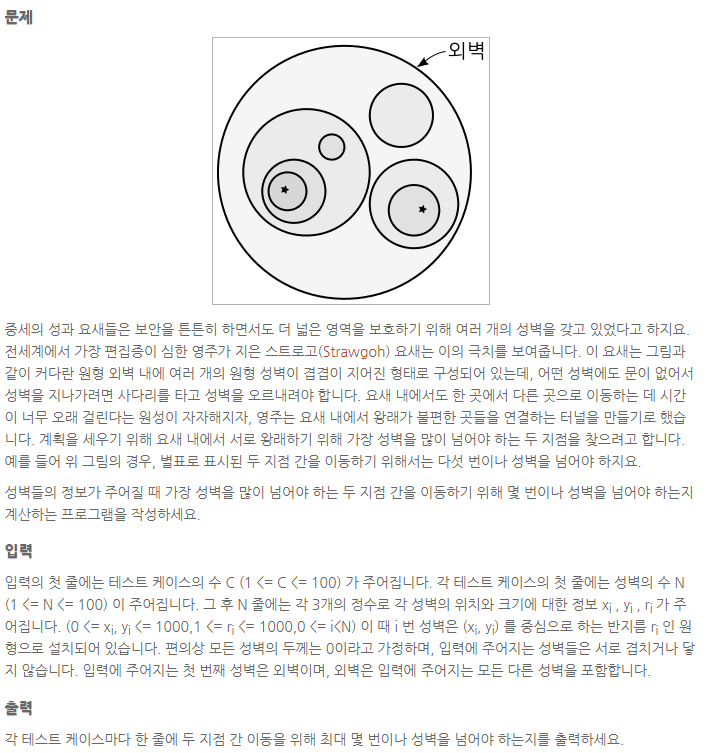 문제

외벽

중세의 성과 요새들은 보안을 튼튼히 하면서도 더 넓은 영역을 보호하기 위해 여러 개의 성벽을 갖고 있었다고 하지요. 전세계에서 가장 편집증이 심한 영주가 지은 스트로고(Strawgoh) 요새는 이의 극치를 보여줍니다. 이 요새는 그림과 같이 커다란 원형 외벽 내에 여러 개의 원형 성벽이 겹겹이 지어진 형태로 구성되어 있는데, 어떤 성벽에도 문이 없어서 성벽을 지나가려면 사다리를 타고 성벽을 오르내려야 합니다. 요새 내에서도 한 곳에서 다른 곳으로 이동하는 데 시간이 너무 오래 걸린다는 원성이 자자해지자, 영주는 요새 내에서 왕래가 불편한 곳들을 연결하는 터널을 만들기로 했습니다. 계획을 세우기 위해 요새 내에서 서로 왕래하기 위해 가장 성벽을 많이 넘어야 하는 두 지점을 찾으려고 합니다. 예를 들어 위 그림의 경우, 별표로 표시된 두 지점 간을 이동하기 위해서는 다섯 번이나 성벽을 넘어야 하지요.

성벽들의 정보가 주어질 때 가장 성벽을 많이 넘어야 하는 두 지점 간을 이동하기 위해 몇 번이나 성벽을 넘어야 하는지 계산하는 프로그램을 작성하세요.

입력

입력의 첫 줄에는 테스트 케이스의 수 C (1 <= C <= 100) 가 주어집니다. 각 테스트 케이스의 첫 줄에는 성벽의 수 N (1 <= N <= 100) 이 주어집니다. 그 후 N 줄에는 각 3개의 정수로 각 성벽의 위치와 크기에 대한 정보 $x_i$ , $y_i$ , $r_i$ 가 주어집니다. (0 <= $x_i$, $y_i$ <= 1000,1 <= $r_i$ <= 1000,0 <= i<N) 이 때 i 번 성벽은 ($x_i$, $y_i$) 를 중심으로 하는 반지름 $r_i$ 인 원형으로 설치되어 있습니다. 편의상 모든 성벽의 두께는 0이라고 가정하며, 입력에 주어지는 성벽들은 서로 겹치거나 닿지 않습니다. 입력에 주어지는 첫 번째 성벽은 외벽이며, 외벽은 입력에 주어지는 모든 다른 성벽을 포함합니다.

출력

각 테스트 케이스마다 한 줄에 두 지점 간 이동을 위해 최대 몇 번이나 성벽을 넘어야 하는지를 출력하세요.